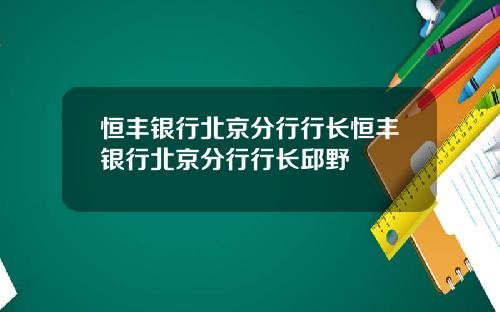 恒丰银行北京分行行长恒丰银行北京分行行长邱野